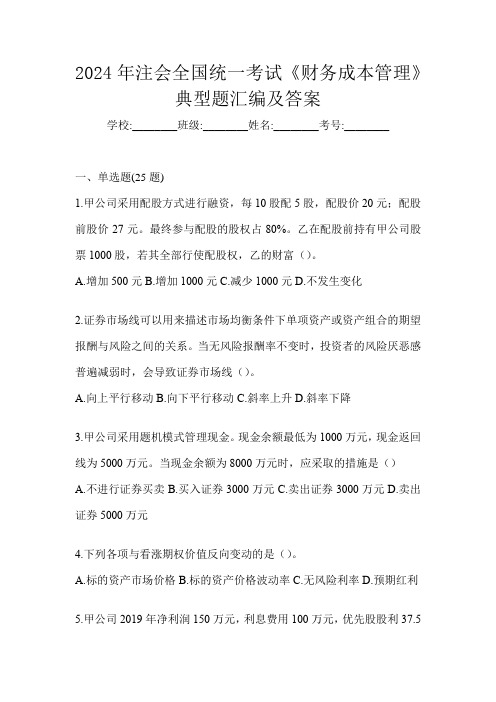 2024 年注会全国统一考试《财务成本管理》典型题汇编及答案

学校:________班级:________姓名:________考号:________

一、单选题(25 题)

1.甲公司采用配股方式进行融资，每 10 股配 5 股，配股价 20 元；配股前股价 27 元。最终参与配股的股权占 80%。乙在配股前持有甲公司股票 1000 股，若其全部行使配股权，乙的财富（）。

A.增加 500 元 B.增加 1000 元 C.减少 1000 元 D.不发生变化

2.证券市场线可以用来描述市场均衡条件下单项资产或资产组合的期望报酬与风险之间的关系。当无风险报酬率不变时，投资者的风险厌恶感普遍减弱时，会导致证券市场线（）。

A.向上平行移动 B.向下平行移动 C.斜率上升 D.斜率下降

3.甲公司采用随机模式管理现金。现金余额最低为 1000 万元，现金返回线为 5000 万元。当现金余额为 8000 万元时，应采取的措施是（）

A.不进行证券买卖 B.买入证券 3000 万元 C.卖出证券 3000 万元 D.卖出证券 5000 万元

4.下列各项与看涨期权价值反向变动的是（）。

A.标的资产市场价格 B.标的资产价格波动率 C.无风险利率 D.预期红利

5.甲公司 2019 年净利润 150 万元，利息费用 100 万元，优先股股利 37.5